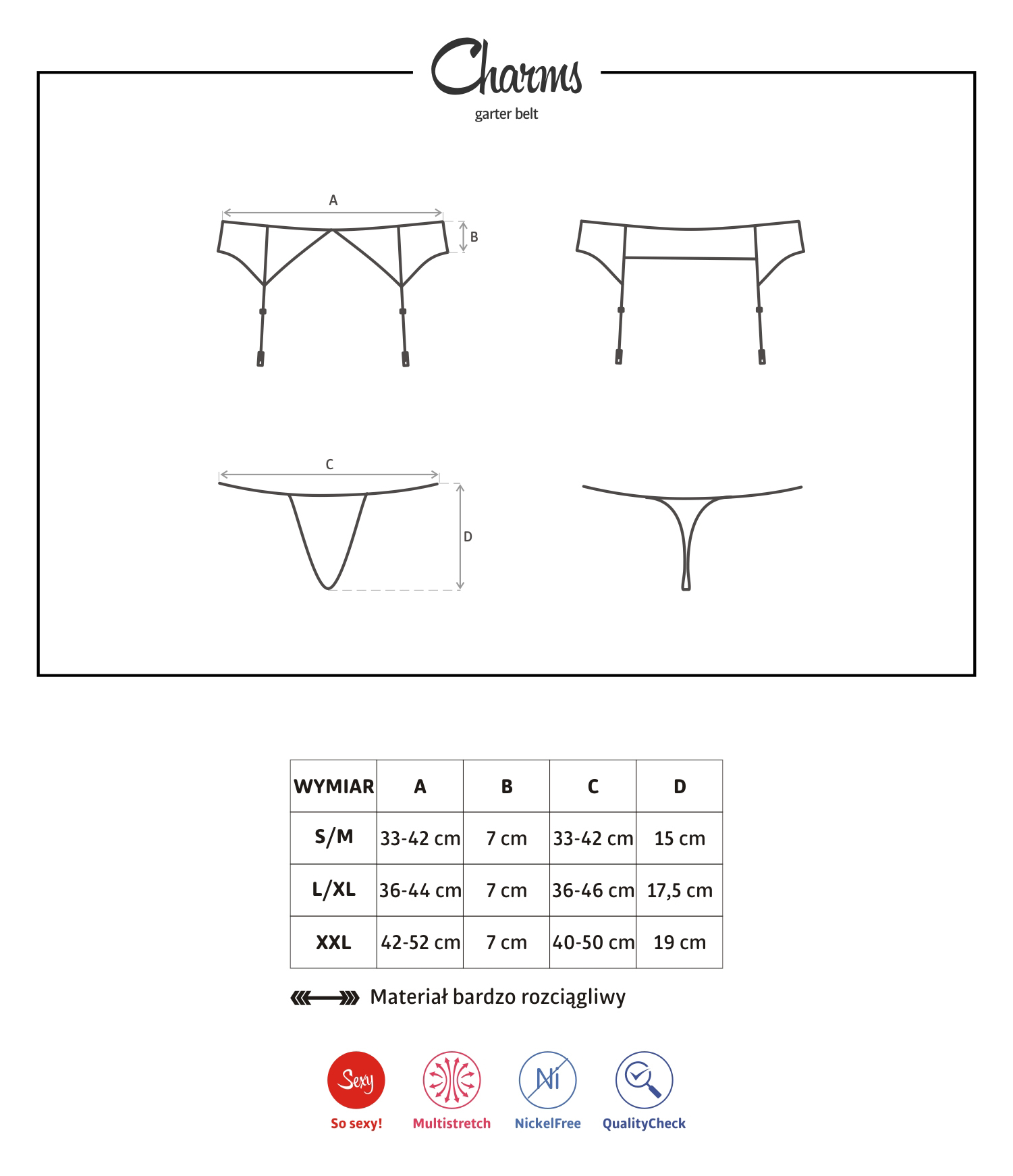 Charms
garter belt

A
B

C
D

| WYMIAR | A | B | C | D |
|---|---|---|---|---|
| S/M | 33-42 cm | 7 cm | 33-42 cm | 15 cm |
| L/XL | 36-44 cm | 7 cm | 36-46 cm | 17,5 cm |
| XXL | 42-52 cm | 7 cm | 40-50 cm | 19 cm |

Materiał bardzo rozciągliwy

Sexy
So sexy!
Multistretch
Ni
NickelFree
QualityCheck